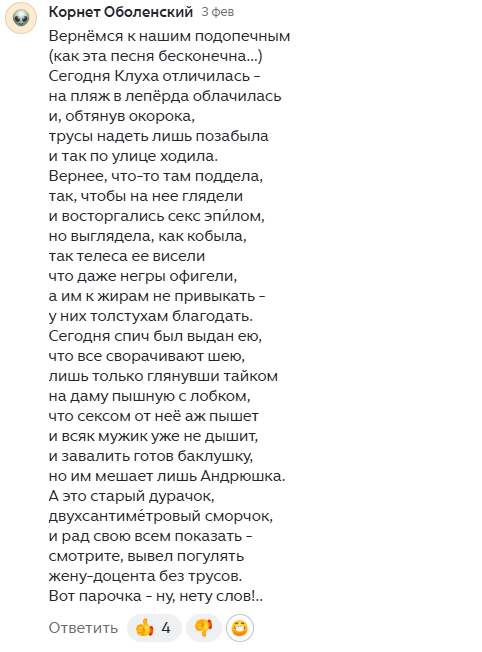 Корнет Оболенский 3 фев

Вернёмся к нашим подопечным
(как эта песня бесконечна...)
Сегодня Клуха отличилась -
на пляж в лепёрда облачилась
и, обтянув окорока,
трусы надеть лишь позабыла
и так по улице ходила.
Вернее, что-то там поддела,
так, чтобы на нее глядели
и восторгались секс эпи́лом,
но выглядела, как кобыла,
так телеса ее висели
что даже негры офигели,
а им к жирам не привыкать -
у них толстухам благодать.
Сегодня спич был выдан ею,
что все сворачивают шею,
лишь только глянувши тайком
на даму пышную с лобком,
что сексом от неё аж пышет
и всяк мужик уже не дышит,
и завалить готов баклушку,
но им мешает лишь Андрюшка.
А это старый дурачок,
двухсантиме́тровый сморчок,
и рад свою всем показать -
смотрите, вывел погулять
жену-доцента без трусов.
Вот парочка - ну, нету слов!..

Ответить 4